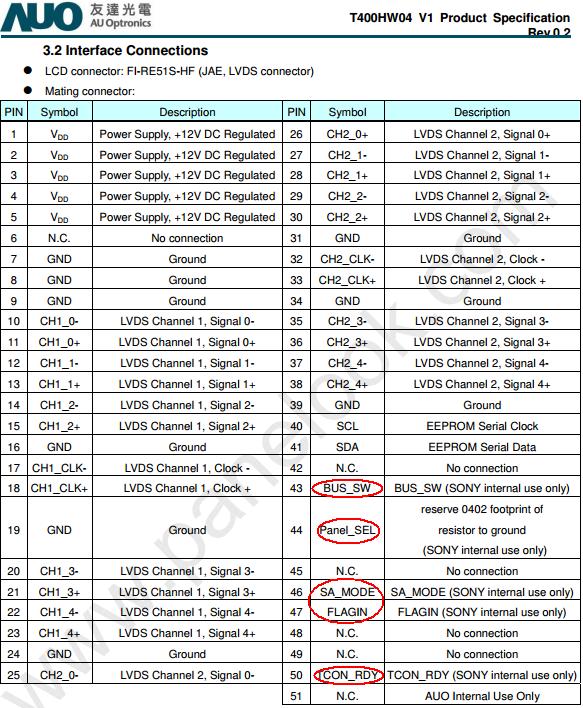 AUO 友達光電 AU Optronics

T400HW04 V1 Product Specification
Rev 0.2

3.2 Interface Connections

• LCD connector: FI-RE51S-HF (JAE, LVDS connector)
• Mating connector:

| PIN | Symbol | Description | PIN | Symbol | Description |
|---|---|---|---|---|---|
| 1 | $V_{DD}$ | Power Supply, +12V DC Regulated | 26 | CH2_0+ | LVDS Channel 2, Signal 0+ |
| 2 | $V_{DD}$ | Power Supply, +12V DC Regulated | 27 | CH2_1- | LVDS Channel 2, Signal 1- |
| 3 | $V_{DD}$ | Power Supply, +12V DC Regulated | 28 | CH2_1+ | LVDS Channel 2, Signal 1+ |
| 4 | $V_{DD}$ | Power Supply, +12V DC Regulated | 29 | CH2_2- | LVDS Channel 2, Signal 2- |
| 5 | $V_{DD}$ | Power Supply, +12V DC Regulated | 30 | CH2_2+ | LVDS Channel 2, Signal 2+ |
| 6 | N.C. | No connection | 31 | GND | Ground |
| 7 | GND | Ground | 32 | CH2_CLK- | LVDS Channel 2, Clock - |
| 8 | GND | Ground | 33 | CH2_CLK+ | LVDS Channel 2, Clock + |
| 9 | GND | Ground | 34 | GND | Ground |
| 10 | CH1_0- | LVDS Channel 1, Signal 0- | 35 | CH2_3- | LVDS Channel 2, Signal 3- |
| 11 | CH1_0+ | LVDS Channel 1, Signal 0+ | 36 | CH2_3+ | LVDS Channel 2, Signal 3+ |
| 12 | CH1_1- | LVDS Channel 1, Signal 1- | 37 | CH2_4- | LVDS Channel 2, Signal 4- |
| 13 | CH1_1+ | LVDS Channel 1, Signal 1+ | 38 | CH2_4+ | LVDS Channel 2, Signal 4+ |
| 14 | CH1_2- | LVDS Channel 1, Signal 2- | 39 | GND | Ground |
| 15 | CH1_2+ | LVDS Channel 1, Signal 2+ | 40 | SCL | EEPROM Serial Clock |
| 16 | GND | Ground | 41 | SDA | EEPROM Serial Data |
| 17 | CH1_CLK- | LVDS Channel 1, Clock - | 42 | N.C. | No connection |
| 18 | CH1_CLK+ | LVDS Channel 1, Clock + | 43 | BUS_SW | BUS_SW (SONY internal use only) |
| 19 | GND | Ground | 44 | Panel_SEL | reserve 0402 footprint of resistor to ground (SONY internal use only) |
| 20 | CH1_3- | LVDS Channel 1, Signal 3- | 45 | N.C. | No connection |
| 21 | CH1_3+ | LVDS Channel 1, Signal 3+ | 46 | SA_MODE | SA_MODE (SONY internal use only) |
| 22 | CH1_4- | LVDS Channel 1, Signal 4- | 47 | FLAGIN | FLAGIN (SONY internal use only) |
| 23 | CH1_4+ | LVDS Channel 1, Signal 4+ | 48 | N.C. | No connection |
| 24 | GND | Ground | 49 | N.C. | No connection |
| 25 | CH2_0- | LVDS Channel 2, Signal 0- | 50 | TCON_RDY | TCON_RDY (SONY internal use only) |
|  |  |  | 51 | N.C. | AUO Internal Use Only |

www.panelook.com